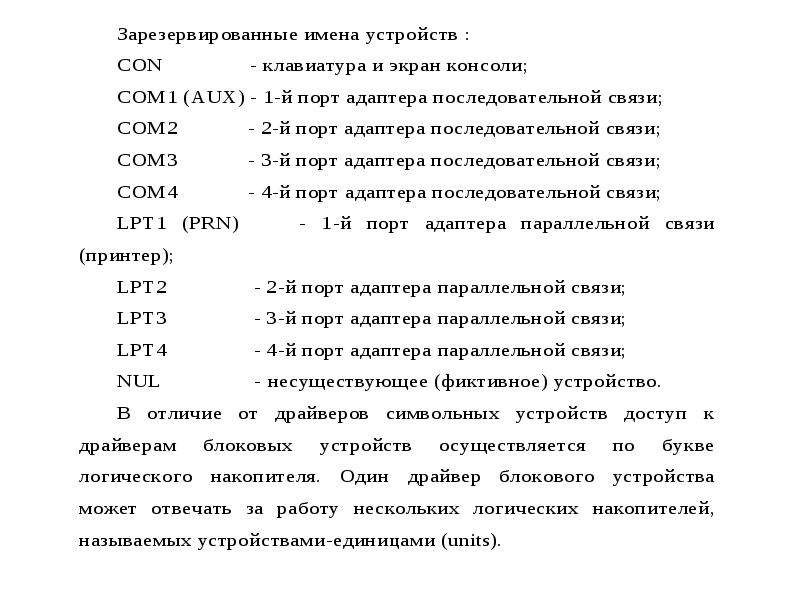 Зарезервированные имена устройств :

CON - клавиатура и экран консоли;

COM1 (AUX) - 1-й порт адаптера последовательной связи;

COM2 - 2-й порт адаптера последовательной связи;

COM3 - 3-й порт адаптера последовательной связи;

COM4 - 4-й порт адаптера последовательной связи;

LPT1 (PRN) - 1-й порт адаптера параллельной связи (принтер);

LPT2 - 2-й порт адаптера параллельной связи;

LPT3 - 3-й порт адаптера параллельной связи;

LPT4 - 4-й порт адаптера параллельной связи;

NUL - несуществующее (фиктивное) устройство.

В отличие от драйверов символьных устройств доступ к драйверам блоковых устройств осуществляется по букве логического накопителя. Один драйвер блокового устройства может отвечать за работу нескольких логических накопителей, называемых устройствами-единицами (units).